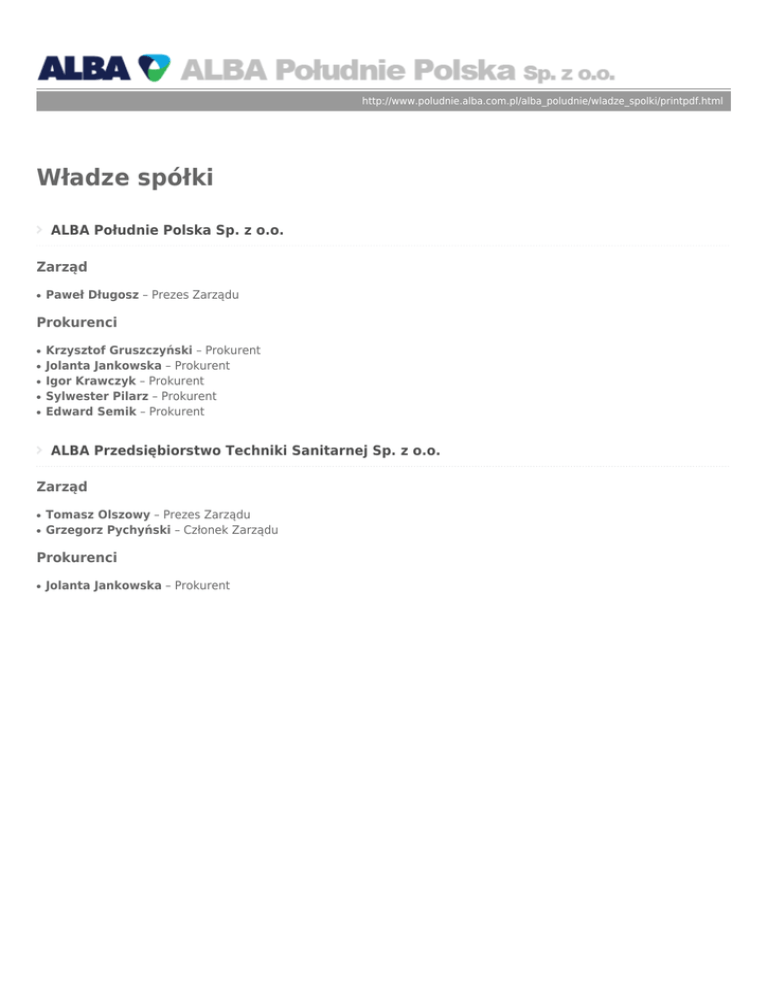 ALBA ALBA Południe Polska Sp. z o.o.

http://www.poludnie.alba.com.pl/alba_poludnie/wladze_spolki/printpdf.html

Władze spółki

ALBA Południe Polska Sp. z o.o.

Zarząd

• Paweł Długosz – Prezes Zarządu

Prokurenci

• Krzysztof Gruszczyński – Prokurent
• Jolanta Jankowska – Prokurent
• Igor Krawczyk – Prokurent
• Sylwester Pilarz – Prokurent
• Edward Semik – Prokurent

ALBA Przedsiębiorstwo Techniki Sanitarnej Sp. z o.o.

Zarząd

• Tomasz Olszowy – Prezes Zarządu
• Grzegorz Pychyński – Członek Zarządu

Prokurenci

• Jolanta Jankowska – Prokurent